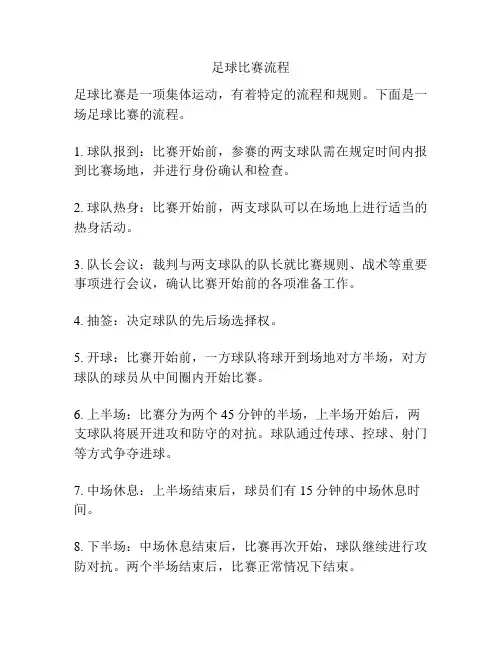 足球比赛流程

足球比赛是一项集体运动，有着特定的流程和规则。下面是一场足球比赛的流程。

1. 球队报到：比赛开始前，参赛的两支球队需在规定时间内报到比赛场地，并进行身份确认和检查。

2. 球队热身：比赛开始前，两支球队可以在场地上进行适当的热身活动。

3. 队长会议：裁判与两支球队的队长就比赛规则、战术等重要事项进行会议，确认比赛开始前的各项准备工作。

4. 抽签：决定球队的先后场选择权。

5. 开球：比赛开始前，一方球队将球开到场地对方半场，对方球队的球员从中间圈内开始比赛。

6. 上半场：比赛分为两个 45 分钟的半场，上半场开始后，两支球队将展开进攻和防守的对抗。球队通过传球、控球、射门等方式争夺进球。

7. 中场休息：上半场结束后，球员们有 15 分钟的中场休息时间。

8. 下半场：中场休息结束后，比赛再次开始，球队继续进行攻防对抗。两个半场结束后，比赛正常情况下结束。